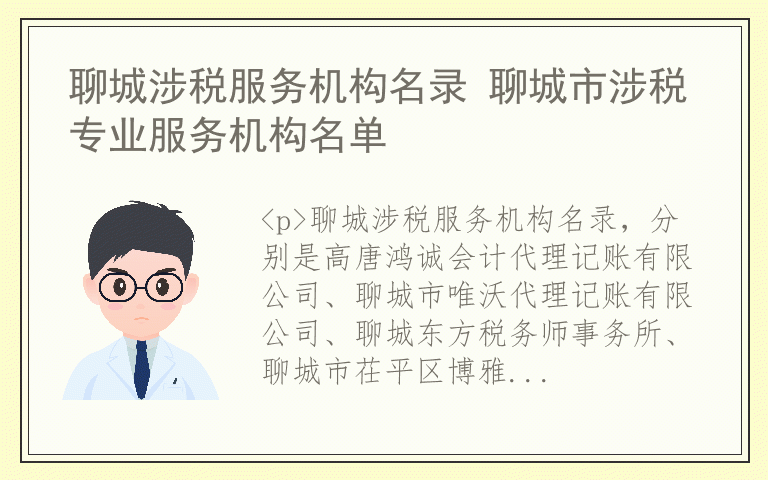 聊城涉税服务机构名录 聊城市涉税专业服务机构名单

<p>聊城涉税服务机构名录，分别是高唐鸿诚会计代理记账有限公司、聊城市唯沃代理记账有限公司、聊城东方税务师事务所、聊城市茌平区博雅...